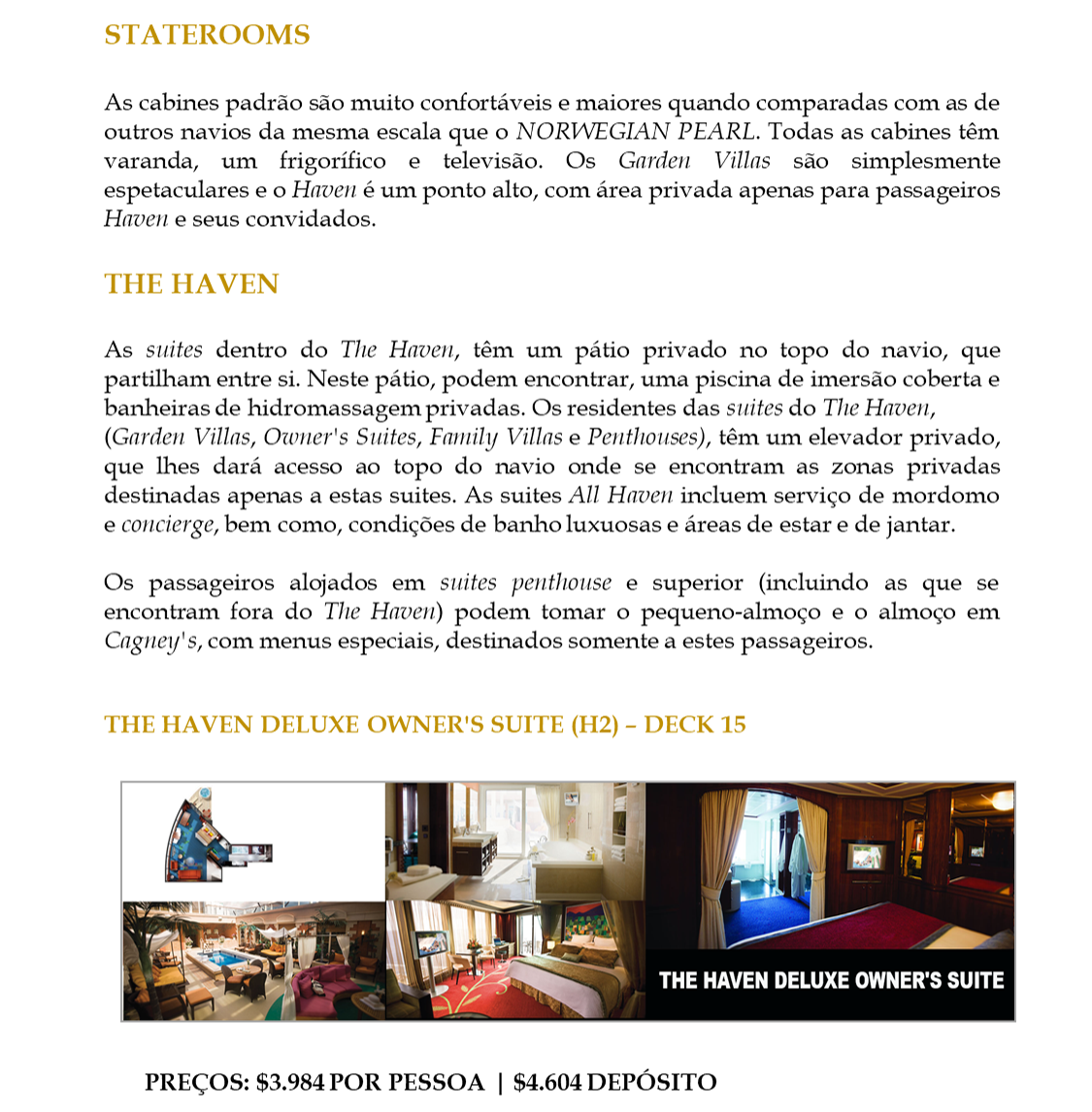 STATEROOMS

As cabines padrão são muito confortáveis e maiores quando comparadas com as de outros navios da mesma escala que o NORWEGIAN PEARL. Todas as cabines têm varanda, um frigorífico e televisão. Os Garden Villas são simplesmente espetaculares e o Haven é um ponto alto, com área privada apenas para passageiros Haven e seus convidados.

THE HAVEN

As suites dentro do The Haven, têm um pátio privado no topo do navio, que partilham entre si. Neste pátio, podem encontrar, uma piscina de imersão coberta e banheiras de hidromassagem privadas. Os residentes das suites do The Haven, (Garden Villas, Owner's Suites, Family Villas e Penthouses), têm um elevador privado, que lhes dará acesso ao topo do navio onde se encontram as zonas privadas destinadas apenas a estas suites. As suites All Haven incluem serviço de mordomo e concierge, bem como, condições de banho luxuosas e áreas de estar e de jantar.

Os passageiros alojados em suites penthouse e superior (incluindo as que se encontram fora do The Haven) podem tomar o pequeno-almoço e o almoço em Cagney's, com menus especiais, destinados somente a estes passageiros.

THE HAVEN DELUXE OWNER'S SUITE (H2) – DECK 15

THE HAVEN DELUXE OWNER'S SUITE

PREÇOS: $3.984 POR PESSOA | $4.604 DEPÓSITO